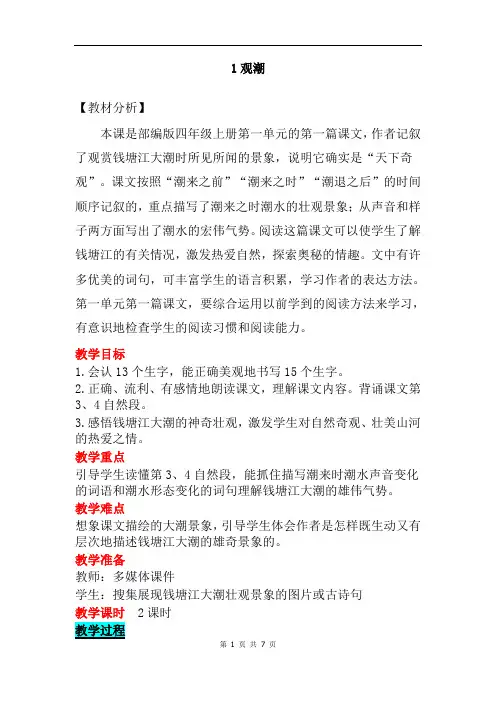 1 观潮

【教材分析】

本课是部编版四年级上册第一单元的第一篇课文，作者记叙了观赏钱塘江大潮时所见所闻的景象，说明它确实是“天下奇观”。课文按照“潮来之前”“潮来之时”“潮退之后”的时间顺序记叙的，重点描写了潮来之时潮水的壮观景象；从声音和样子两方面写出了潮水的宏伟气势。阅读这篇课文可以使学生了解钱塘江的有关情况，激发热爱自然，探索奥秘的情趣。文中有许多优美的词句，可丰富学生的语言积累，学习作者的表达方法。第一单元第一篇课文，要综合运用以前学到的阅读方法来学习，有意识地检查学生的阅读习惯和阅读能力。

教学目标

1.会认 13 个生字，能正确美观地书写 15 个生字。

2.正确、流利、有感情地朗读课文，理解课文内容。背诵课文第 3、4 自然段。

3.感悟钱塘江大潮的神奇壮观，激发学生对自然奇观、壮美山河的热爱之情。

教学重点

引导学生读懂第 3、4 自然段，能抓住描写潮来时潮水声音变化的词语和潮水形态变化的词句理解钱塘江大潮的雄伟气势。

教学难点

想象课文描绘的大潮景象，引导学生体会作者是怎样既生动又有层次地描述钱塘江大潮的雄奇景象的。

教学准备

教师：多媒体课件

学生：搜集展现钱塘江大潮壮观景象的图片或古诗句

教学课时　2 课时

教学过程

第 1 页 共 7 页